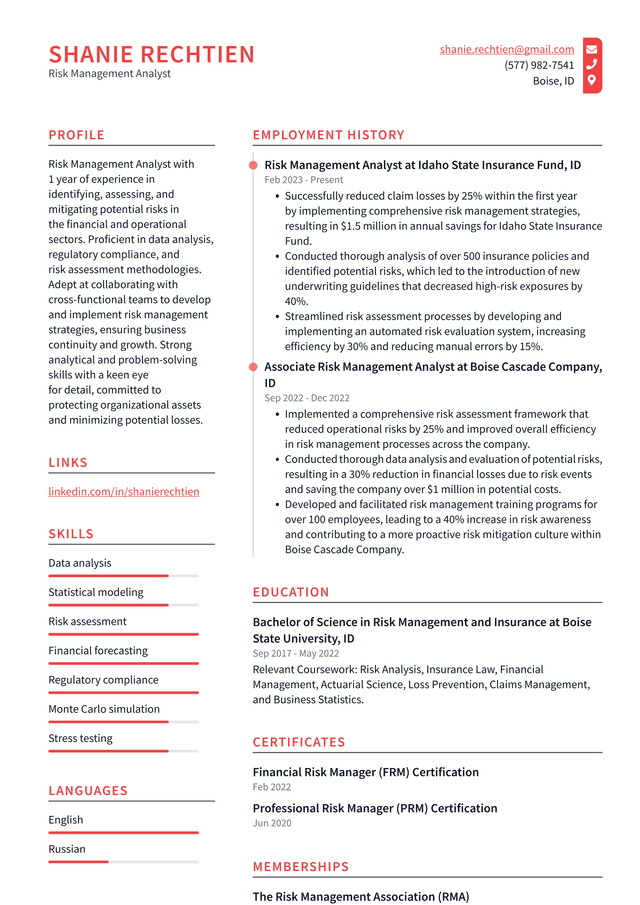 SHANIE RECHTIEN
Risk Management Analyst

shanie.rechtien@gmail.com
(577) 982-7541
Boise, ID

PROFILE

Risk Management Analyst with 1 year of experience in identifying, assessing, and mitigating potential risks in the financial and operational sectors. Proficient in data analysis, regulatory compliance, and risk assessment methodologies. Adept at collaborating with cross-functional teams to develop and implement risk management strategies, ensuring business continuity and growth. Strong analytical and problem-solving skills with a keen eye for detail, committed to protecting organizational assets and minimizing potential losses.

LINKS

linkedin.com/in/shanierechtien

SKILLS

Data analysis
Statistical modeling
Risk assessment
Financial forecasting
Regulatory compliance
Monte Carlo simulation
Stress testing

LANGUAGES

English
Russian

EMPLOYMENT HISTORY

Risk Management Analyst at Idaho State Insurance Fund, ID
Feb 2023 - Present
• Successfully reduced claim losses by 25% within the first year by implementing comprehensive risk management strategies, resulting in $1.5 million in annual savings for Idaho State Insurance Fund.
• Conducted thorough analysis of over 500 insurance policies and identified potential risks, which led to the introduction of new underwriting guidelines that decreased high-risk exposures by 40%.
• Streamlined risk assessment processes by developing and implementing an automated risk evaluation system, increasing efficiency by 30% and reducing manual errors by 15%.

Associate Risk Management Analyst at Boise Cascade Company, ID
Sep 2022 - Dec 2022
• Implemented a comprehensive risk assessment framework that reduced operational risks by 25% and improved overall efficiency in risk management processes across the company.
• Conducted thorough data analysis and evaluation of potential risks, resulting in a 30% reduction in financial losses due to risk events and saving the company over $1 million in potential costs.
• Developed and facilitated risk management training programs for over 100 employees, leading to a 40% increase in risk awareness and contributing to a more proactive risk mitigation culture within Boise Cascade Company.

EDUCATION

Bachelor of Science in Risk Management and Insurance at Boise State University, ID
Sep 2017 - May 2022
Relevant Coursework: Risk Analysis, Insurance Law, Financial Management, Actuarial Science, Loss Prevention, Claims Management, and Business Statistics.

CERTIFICATES

Financial Risk Manager (FRM) Certification
Feb 2022

Professional Risk Manager (PRM) Certification
Jun 2020

MEMBERSHIPS

The Risk Management Association (RMA)